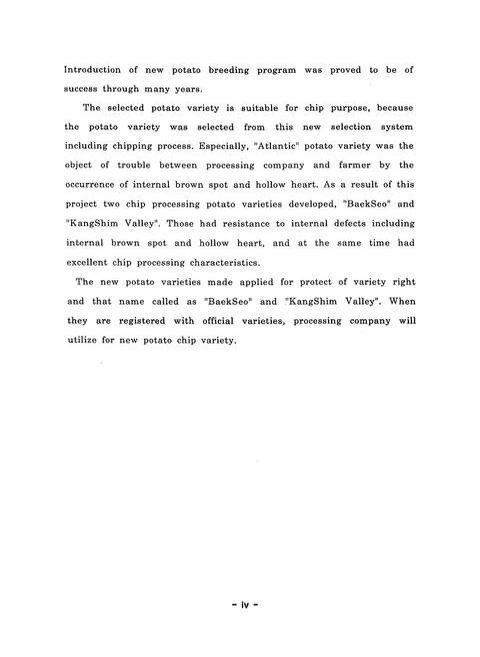 Introduction of new potato breeding program was proved to be of success through many years.

The selected potato variety is suitable for chip purpose, because the potato variety was selected from this new selection system including chipping process. Especially, "Atlantic" potato variety was the object of trouble between processing company and farmer by the occurrence of internal brown spot and hollow heart. As a result of this project two chip processing potato varieties developed, "BaekSeo" and "KangShim Valley". Those had resistance to internal defects including internal brown spot and hollow heart, and at the same time had excellent chip processing characteristics.

The new potato varieties made applied for protect of variety right and that name called as "BaekSeo" and "KangShim Valley". When they are registered with official varieties, processing company will utilize for new potato chip variety.

- iv -